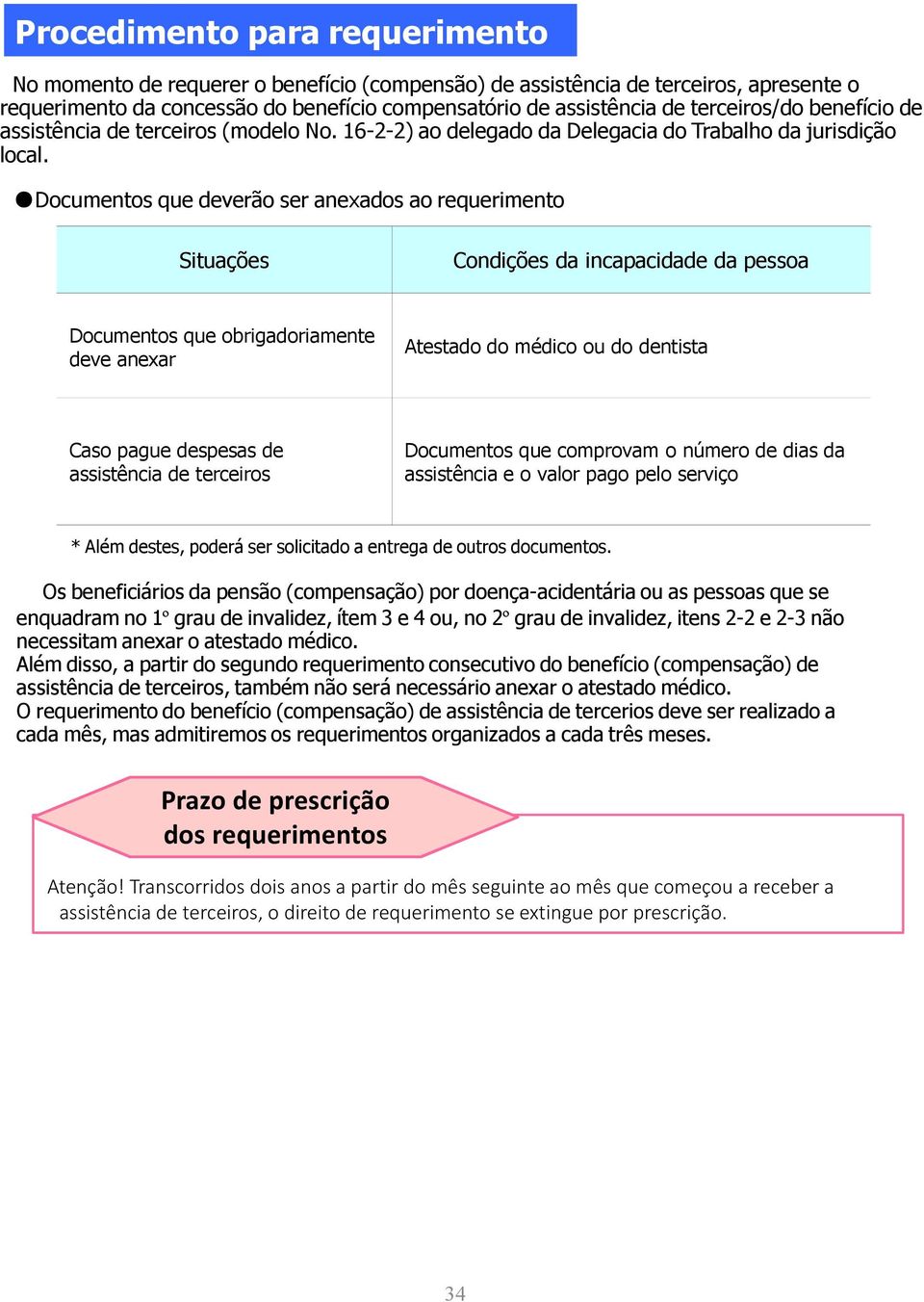 Procedimento para requerimento

No momento de requerer o benefício (compensão) de assistência de terceiros, apresente o requerimento da concessão do benefício compensatório de assistência de terceiros/do benefício de assistência de terceiros (modelo No. 16-2-2) ao delegado da Delegacia do Trabalho da jurisdição local.

●Documentos que deverão ser anexados ao requerimento

| Situações | Condições da incapacidade da pessoa |
|---|---|
| Documentos que obrigadoriamente deve anexar | Atestado do médico ou do dentista |
| Caso pague despesas de assistência de terceiros | Documentos que comprovam o número de dias da assistência e o valor pago pelo serviço |

* Além destes, poderá ser solicitado a entrega de outros documentos.

Os beneficiários da pensão (compensação) por doença-acidentária ou as pessoas que se enquadram no 1º grau de invalidez, ítem 3 e 4 ou, no 2º grau de invalidez, itens 2-2 e 2-3 não necessitam anexar o atestado médico.
Além disso, a partir do segundo requerimento consecutivo do benefício (compensação) de assistência de terceiros, também não será necessário anexar o atestado médico.
O requerimento do benefício (compensação) de assistência de tercerios deve ser realizado a cada mês, mas admitiremos os requerimentos organizados a cada três meses.

Prazo de prescrição dos requerimentos

Atenção! Transcorridos dois anos a partir do mês seguinte ao mês que começou a receber a assistência de terceiros, o direito de requerimento se extingue por prescrição.

34